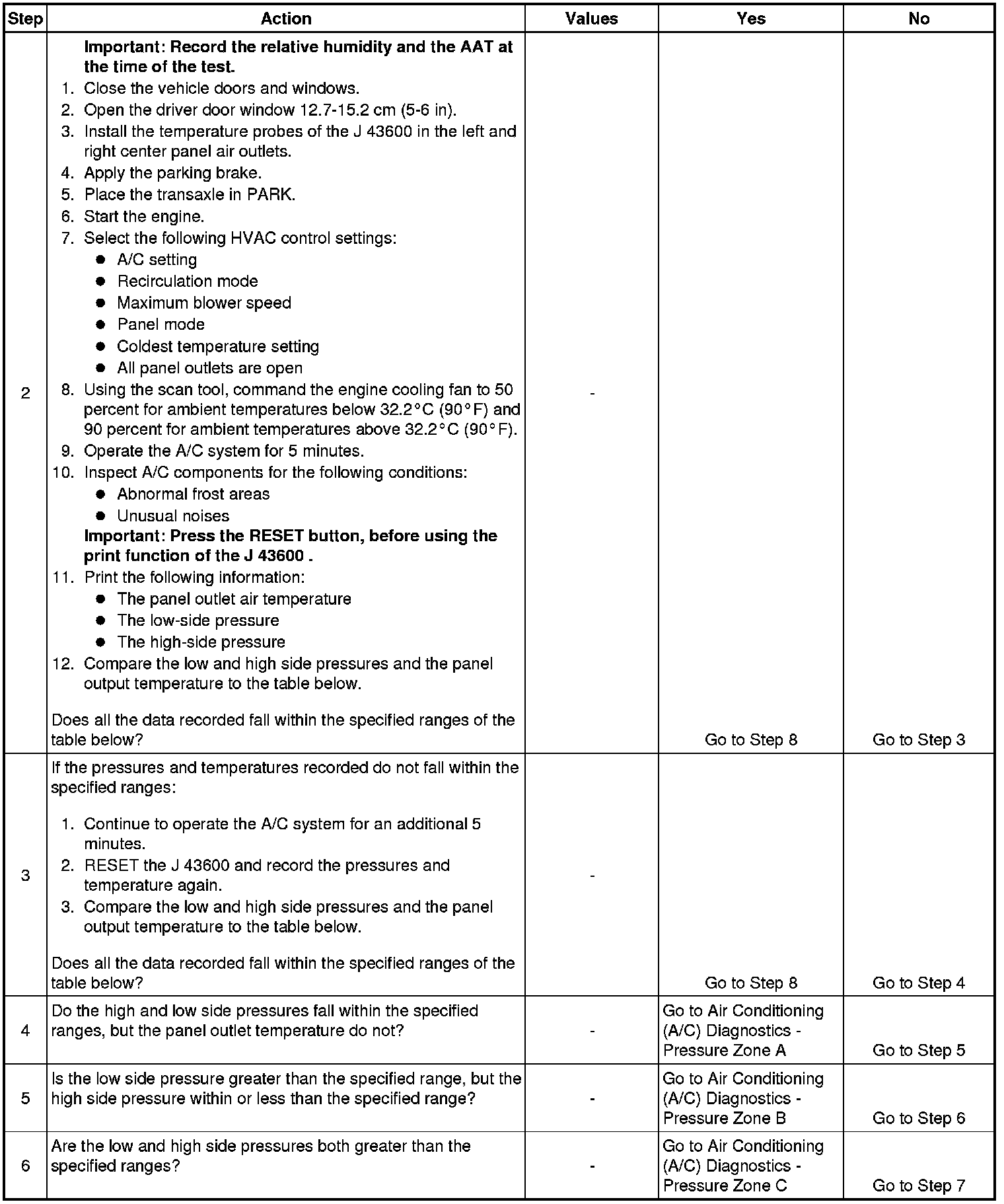 | Step | Action | Values | Yes | No |
|---|---|---|---|---|
| 2 | **Important: Record the relative humidity and the AAT at the time of the test.** 1. Close the vehicle doors and windows. 2. Open the driver door window 12.7-15.2 cm (5-6 in). 3. Install the temperature probes of the J 43600 in the left and right center panel air outlets. 4. Apply the parking brake. 5. Place the transaxle in PARK. 6. Start the engine. 7. Select the following HVAC control settings: • A/C setting • Recirculation mode • Maximum blower speed • Panel mode • Coldest temperature setting • All panel outlets are open 8. Using the scan tool, command the engine cooling fan to 50 percent for ambient temperatures below 32.2°C (90°F) and 90 percent for ambient temperatures above 32.2°C (90°F). 9. Operate the A/C system for 5 minutes. 10. Inspect A/C components for the following conditions: • Abnormal frost areas • Unusual noises **Important: Press the RESET button, before using the print function of the J 43600 .** 11. Print the following information: • The panel outlet air temperature • The low-side pressure • The high-side pressure 12. Compare the low and high side pressures and the panel output temperature to the table below. Does all the data recorded fall within the specified ranges of the table below? | - | Go to Step 8 | Go to Step 3 |
| 3 | If the pressures and temperatures recorded do not fall within the specified ranges: 1. Continue to operate the A/C system for an additional 5 minutes. 2. RESET the J 43600 and record the pressures and temperature again. 3. Compare the low and high side pressures and the panel output temperature to the table below. Does all the data recorded fall within the specified ranges of the table below? | - | Go to Step 8 | Go to Step 4 |
| 4 | Do the high and low side pressures fall within the specified ranges, but the panel outlet temperature do not? | - | Go to Air Conditioning (A/C) Diagnostics - Pressure Zone A | Go to Step 5 |
| 5 | Is the low side pressure greater than the specified range, but the high side pressure within or less than the specified range? | - | Go to Air Conditioning (A/C) Diagnostics - Pressure Zone B | Go to Step 6 |
| 6 | Are the low and high side pressures both greater than the specified ranges? | - | Go to Air Conditioning (A/C) Diagnostics - Pressure Zone C | Go to Step 7 |